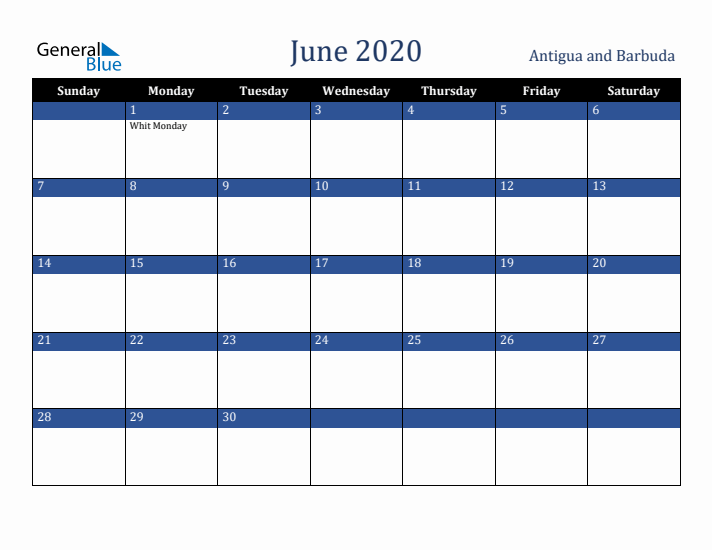 General Blue

June 2020

Antigua and Barbuda

| Sunday | Monday | Tuesday | Wednesday | Thursday | Friday | Saturday |
|---|---|---|---|---|---|---|
| | 1 Whit Monday | 2 | 3 | 4 | 5 | 6 |
| 7 | 8 | 9 | 10 | 11 | 12 | 13 |
| 14 | 15 | 16 | 17 | 18 | 19 | 20 |
| 21 | 22 | 23 | 24 | 25 | 26 | 27 |
| 28 | 29 | 30 | | | | |